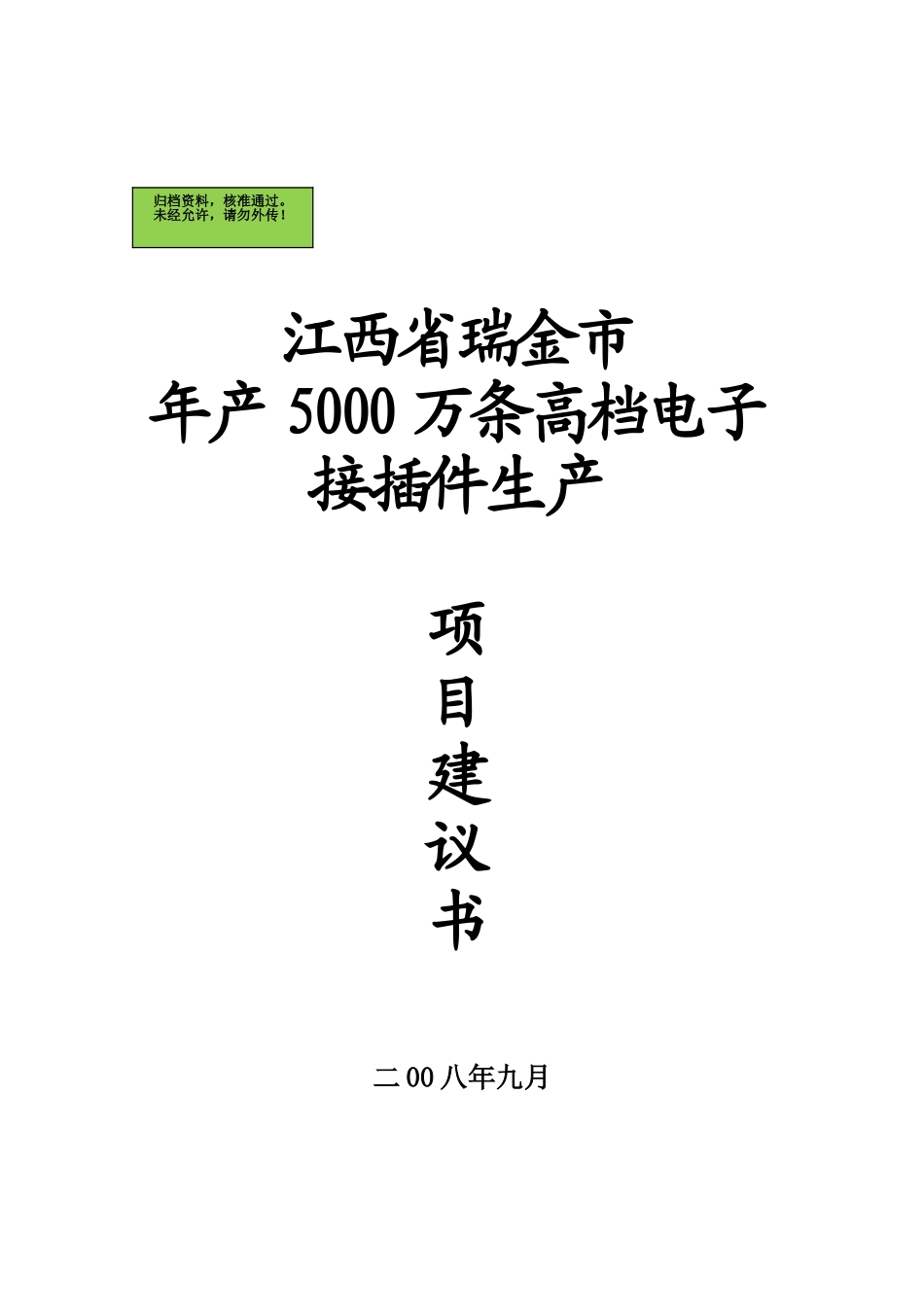 归档资料，核准通过。
未经允许，请勿外传！

江西省瑞金市
年产 5000 万条高档电子
接插件生产

项
目
建
议
书

二 00 八年九月